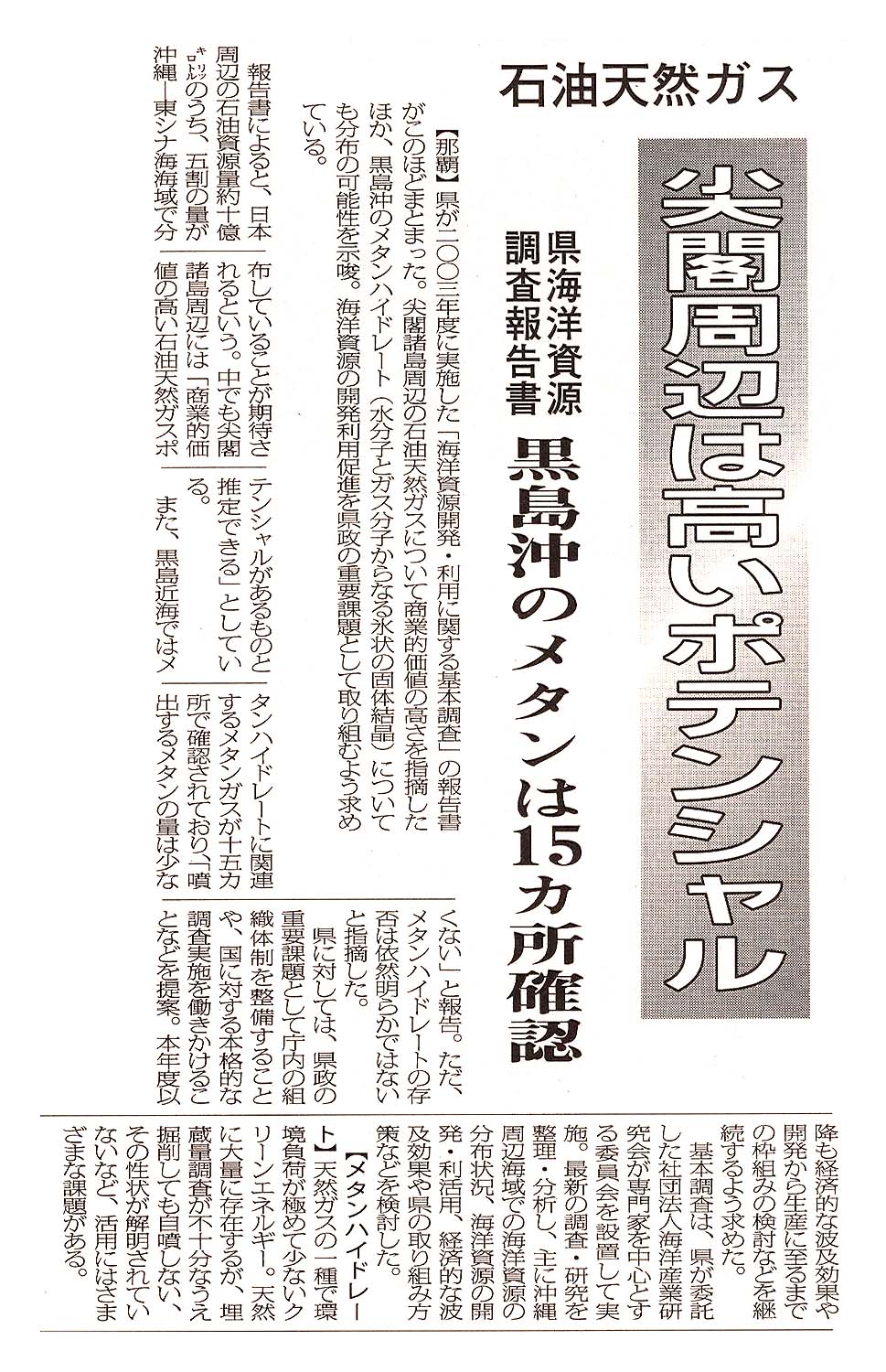 石油天然ガス

尖閣周辺は高いポテンシャル

県海洋資源調査報告書

黒島沖のメタンは15カ所確認

【那覇】県が二〇〇三年度に実施した「海洋資源開発・利用に関する基本調査」の報告書がこのほどまとまった。尖閣諸島周辺の石油天然ガスについて商業的価値の高さを指摘したほか、黒島沖のメタンハイドレート（水分子とガス分子からなる氷状の固体結晶）についても分布の可能性を示唆。海洋資源の開発利用促進を県政の重要課題として取り組むよう求めている。

報告書によると、日本周辺の石油資源量約十億キロリットルのうち、五割の量が沖縄―東シナ海海域で分布していることが期待されるという。中でも尖閣諸島周辺には「商業的価値の高い石油天然ガスポテンシャルがあるものと推定できる」としている。

また、黒島近海ではメタンハイドレートに関連するメタンガスが十五カ所で確認されており、「噴出するメタンの量は少なくない」と報告。ただ、メタンハイドレートの存否は依然明らかではないと指摘した。

県に対しては、県政の重要課題として庁内の組織体制を整備することや、国に対する本格的な調査実施を働きかけることなどを提案。本年度以降も経済的な波及効果や開発から生産に至るまでの枠組みの検討などを継続するよう求めた。

基本調査は、県が委託した社団法人海洋産業研究会が専門家を中心とする委員会を設置して実施。最新の調査・研究を整理・分析し、主に沖縄周辺海域での海洋資源の分布状況、海洋資源の開発・利活用、経済的な波及効果や県の取り組み方策などを検討した。

【メタンハイドレート】天然ガスの一種で環境負荷が極めて少ないクリーンエネルギー。天然に大量に存在するが、埋蔵量調査が不十分なうえ掘削しても自噴しない、その性状が解明されていないなど、活用にはさまざまな課題がある。